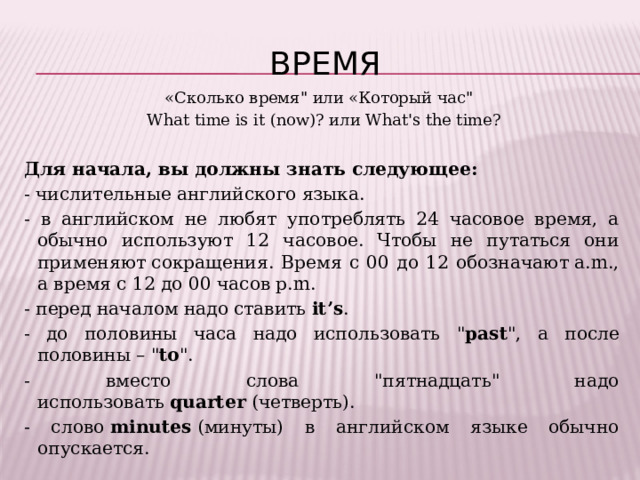 ВРЕМЯ

«Сколько время" или «Который час"
What time is it (now)? или What's the time?

Для начала, вы должны знать следующее:
- числительные английского языка.
- в английском не любят употреблять 24 часовое время, а обычно используют 12 часовое. Чтобы не путаться они применяют сокращения. Время с 00 до 12 обозначают a.m., а время с 12 до 00 часов p.m.
- перед началом надо ставить it's.
- до половины часа надо использовать "past", а после половины – "to".
- вместо слова "пятнадцать" надо использовать quarter (четверть).
- слово minutes (минуты) в английском языке обычно опускается.